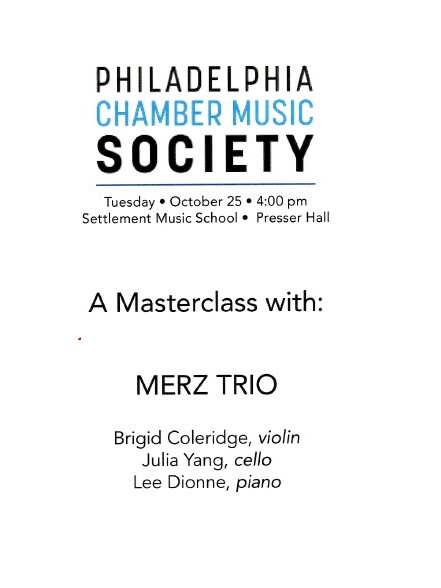 PHILADELPHIA
CHAMBER MUSIC
SOCIETY

Tuesday • October 25 • 4:00 pm
Settlement Music School • Presser Hall

A Masterclass with:

MERZ TRIO

Brigid Coleridge, violin
Julia Yang, cello
Lee Dionne, piano